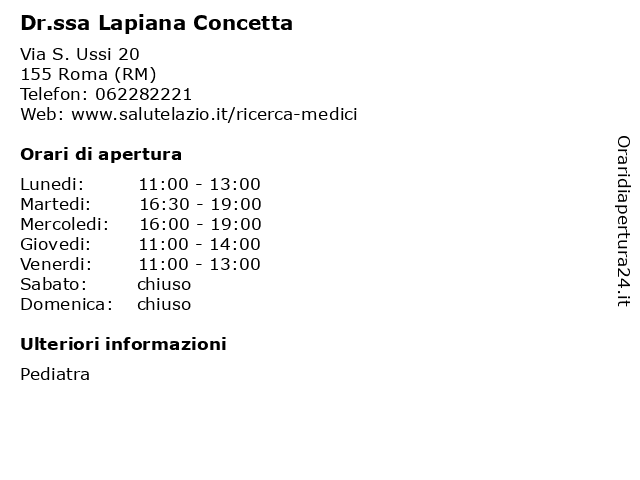 Dr.ssa Lapiana Concetta

Via S. Ussi 20
155 Roma (RM)
Telefon: 062282221
Web: www.salutelazio.it/ricerca-medici

Orari di apertura

Lunedi: 11:00 - 13:00
Martedi: 16:30 - 19:00
Mercoledi: 16:00 - 19:00
Giovedi: 11:00 - 14:00
Venerdi: 11:00 - 13:00
Sabato: chiuso
Domenica: chiuso

Ulteriori informazioni

Pediatra

Oraridiapertura24.it